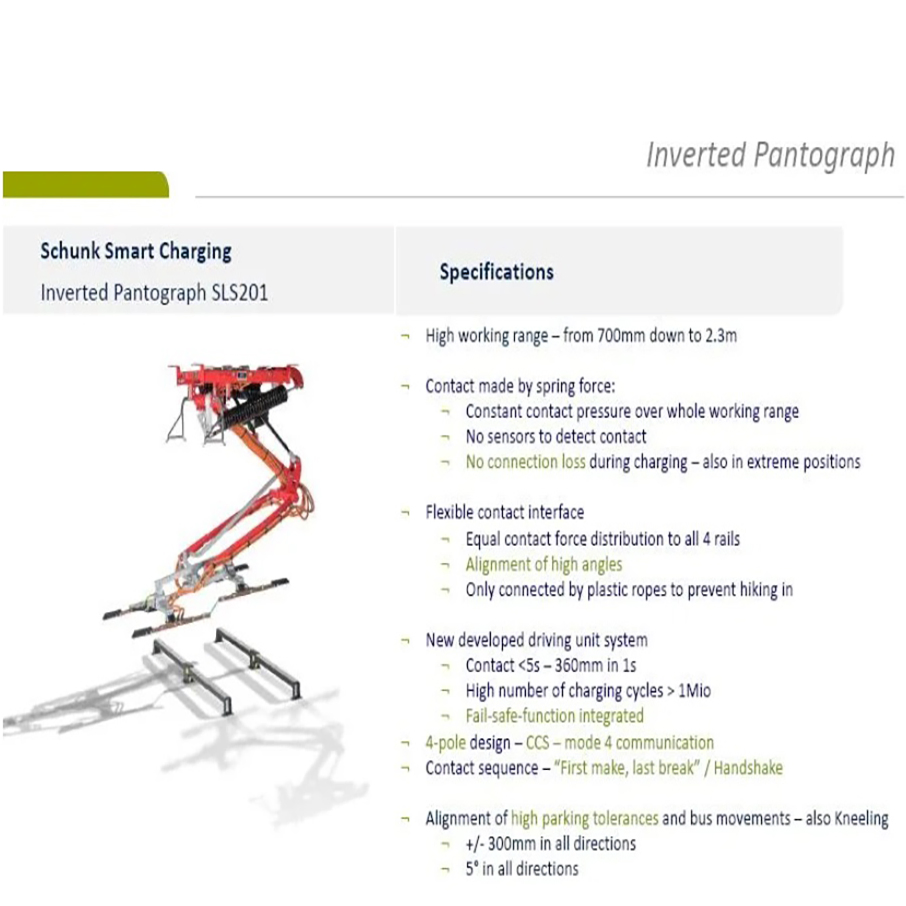 Inverted Pantograph

Schunk Smart Charging

Inverted Pantograph SLS201

Specifications

¬ High working range – from 700mm down to 2.3m

¬ Contact made by spring force:
¬ Constant contact pressure over whole working range
¬ No sensors to detect contact
¬ No connection loss during charging – also in extreme positions

¬ Flexible contact interface
¬ Equal contact force distribution to all 4 rails
¬ Alignment of high angles
¬ Only connected by plastic ropes to prevent hiking in

¬ New developed driving unit system
¬ Contact <5s – 360mm in 1s
¬ High number of charging cycles > 1Mio
¬ Fail-safe-function integrated
¬ 4-pole design – CCS – mode 4 communication
¬ Contact sequence – "First make, last break" / Handshake

¬ Alignment of high parking tolerances and bus movements – also Kneeling
¬ +/- 300mm in all directions
¬ 5° in all directions